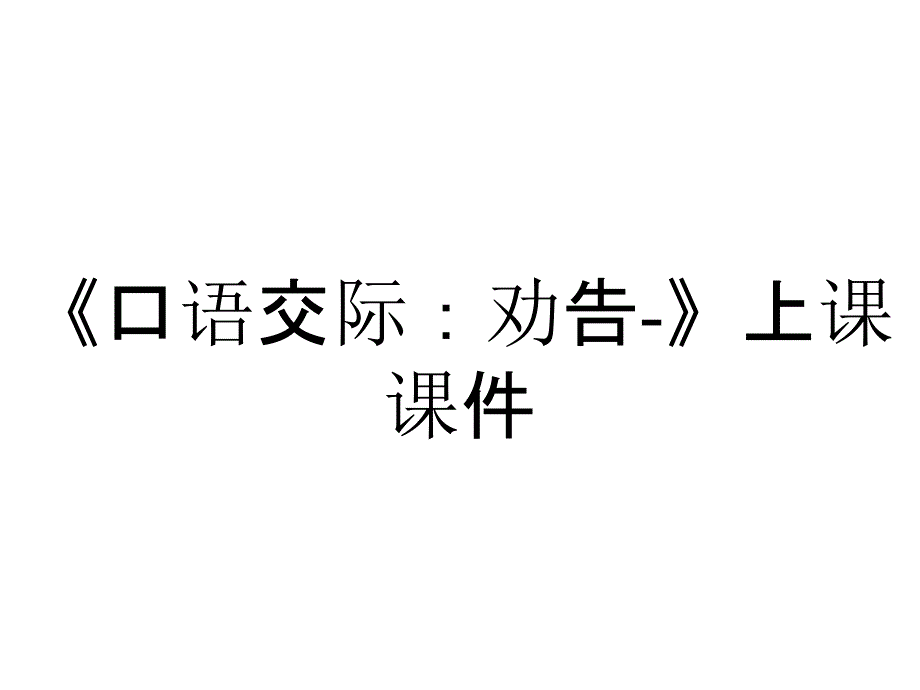 《口语交际：劝告-》上课课件